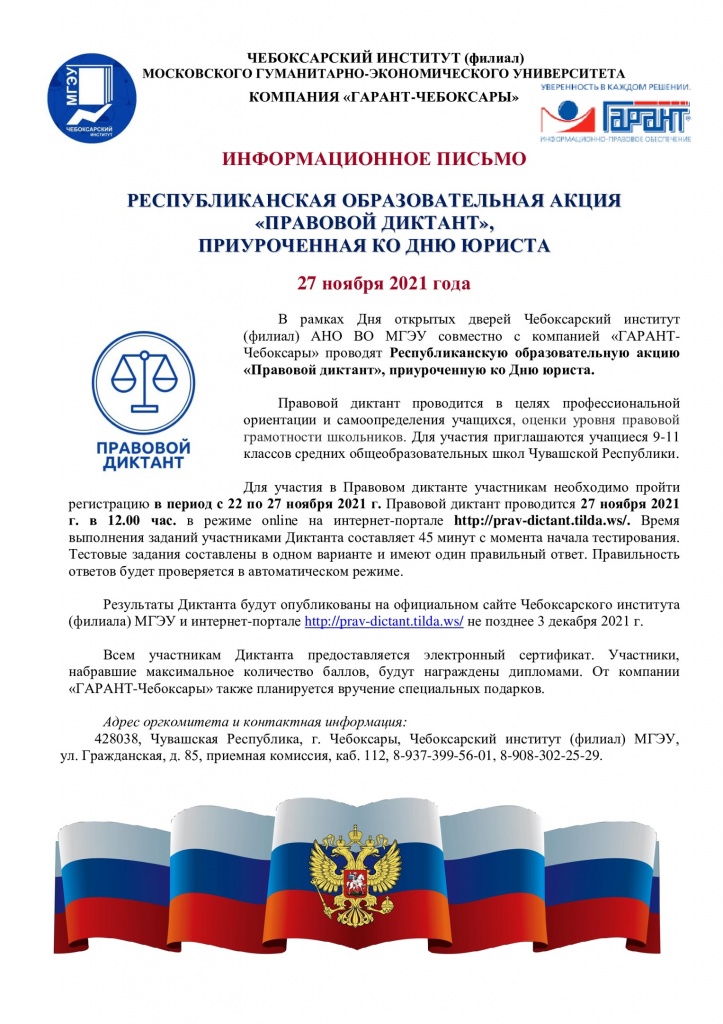 МГЭУ
ЧЕБОКСАРСКИЙ ИНСТИТУТ

ЧЕБОКСАРСКИЙ ИНСТИТУТ (филиал)
МОСКОВСКОГО ГУМАНИТАРНО-ЭКОНОМИЧЕСКОГО УНИВЕРСИТЕТА
КОМПАНИЯ «ГАРАНТ-ЧЕБОКСАРЫ»

УВЕРЕННОСТЬ В КАЖДОМ РЕШЕНИИ.
ГАРАНТ
ИНФОРМАЦИОННО-ПРАВОВОЕ ОБЕСПЕЧЕНИЕ

ИНФОРМАЦИОННОЕ ПИСЬМО

РЕСПУБЛИКАНСКАЯ ОБРАЗОВАТЕЛЬНАЯ АКЦИЯ
«ПРАВОВОЙ ДИКТАНТ»,
ПРИУРОЧЕННАЯ КО ДНЮ ЮРИСТА

27 ноября 2021 года

ПРАВОВОЙ
ДИКТАНТ

В рамках Дня открытых дверей Чебоксарский институт (филиал) АНО ВО МГЭУ совместно с компанией «ГАРАНТ-Чебоксары» проводят Республиканскую образовательную акцию «Правовой диктант», приуроченную ко Дню юриста.

Правовой диктант проводится в целях профессиональной ориентации и самоопределения учащихся, оценки уровня правовой грамотности школьников. Для участия приглашаются учащиеся 9-11 классов средних общеобразовательных школ Чувашской Республики.

Для участия в Правовом диктанте участникам необходимо пройти регистрацию в период с 22 по 27 ноября 2021 г. Правовой диктант проводится 27 ноября 2021 г. в 12.00 час. в режиме online на интернет-портале http://prav-dictant.tilda.ws/. Время выполнения заданий участниками Диктанта составляет 45 минут с момента начала тестирования. Тестовые задания составлены в одном варианте и имеют один правильный ответ. Правильность ответов будет проверяется в автоматическом режиме.

Результаты Диктанта будут опубликованы на официальном сайте Чебоксарского института (филиала) МГЭУ и интернет-портале http://prav-dictant.tilda.ws/ не позднее 3 декабря 2021 г.

Всем участникам Диктанта предоставляется электронный сертификат. Участники, набравшие максимальное количество баллов, будут награждены дипломами. От компании «ГАРАНТ-Чебоксары» также планируется вручение специальных подарков.

Адрес оргкомитета и контактная информация:
428038, Чувашская Республика, г. Чебоксары, Чебоксарский институт (филиал) МГЭУ, ул. Гражданская, д. 85, приемная комиссия, каб. 112, 8-937-399-56-01, 8-908-302-25-29.